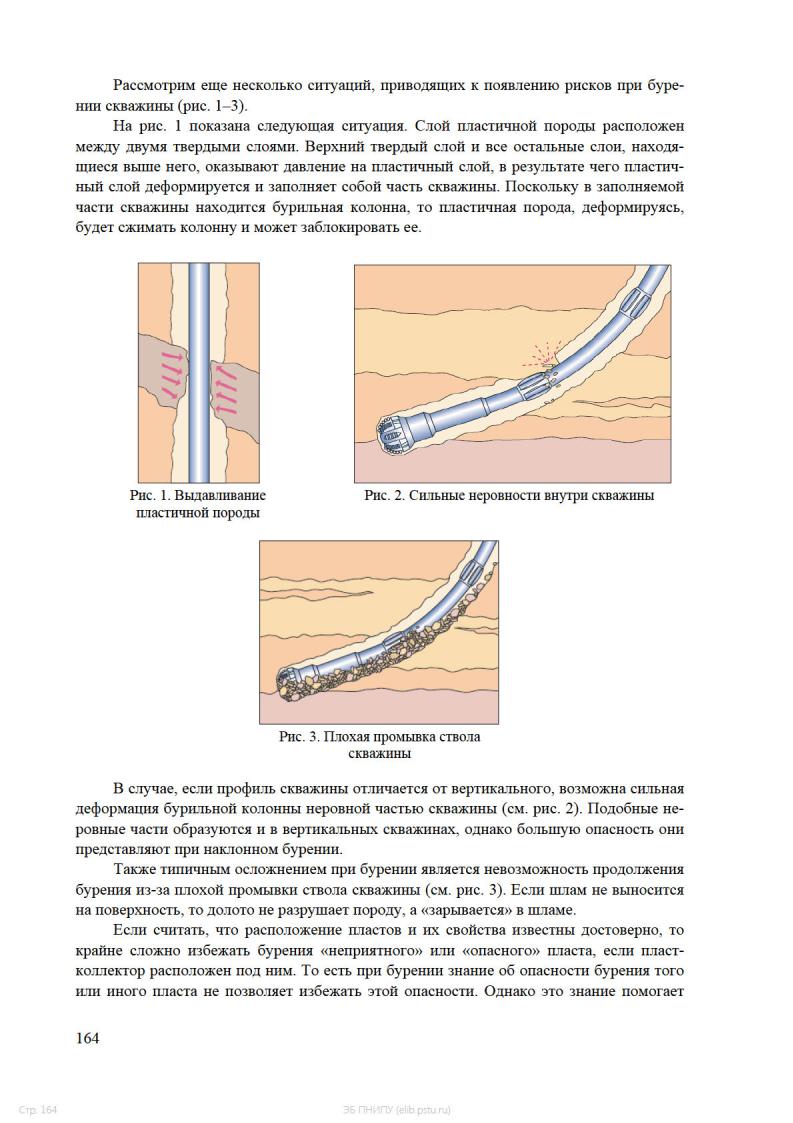 Рассмотрим еще несколько ситуаций, приводящих к появлению рисков при бурении скважины (рис. 1–3).

На рис. 1 показана следующая ситуация. Слой пластичной породы расположен между двумя твердыми слоями. Верхний твердый слой и все остальные слои, находящиеся выше него, оказывают давление на пластичный слой, в результате чего пластичный слой деформируется и заполняет собой часть скважины. Поскольку в заполняемой части скважины находится бурильная колонна, то пластичная порода, деформируясь, будет сжимать колонну и может заблокировать ее.

Рис. 1. Выдавливание пластичной породы

Рис. 2. Сильные неровности внутри скважины

Рис. 3. Плохая промывка ствола скважины

В случае, если профиль скважины отличается от вертикального, возможна сильная деформация бурильной колонны неровной частью скважины (см. рис. 2). Подобные неровные части образуются и в вертикальных скважинах, однако большую опасность они представляют при наклонном бурении.

Также типичным осложнением при бурении является невозможность продолжения бурения из-за плохой промывки ствола скважины (см. рис. 3). Если шлам не выносится на поверхность, то долото не разрушает породу, а «зарывается» в шламе.

Если считать, что расположение пластов и их свойства известны достоверно, то крайне сложно избежать бурения «неприятного» или «опасного» пласта, если пласт-коллектор расположен под ним. То есть при бурении знание об опасности бурения того или иного пласта не позволяет избежать этой опасности. Однако это знание помогает

164

Стр. 164

ЭБ ПНИПУ (elib.pstu.ru)